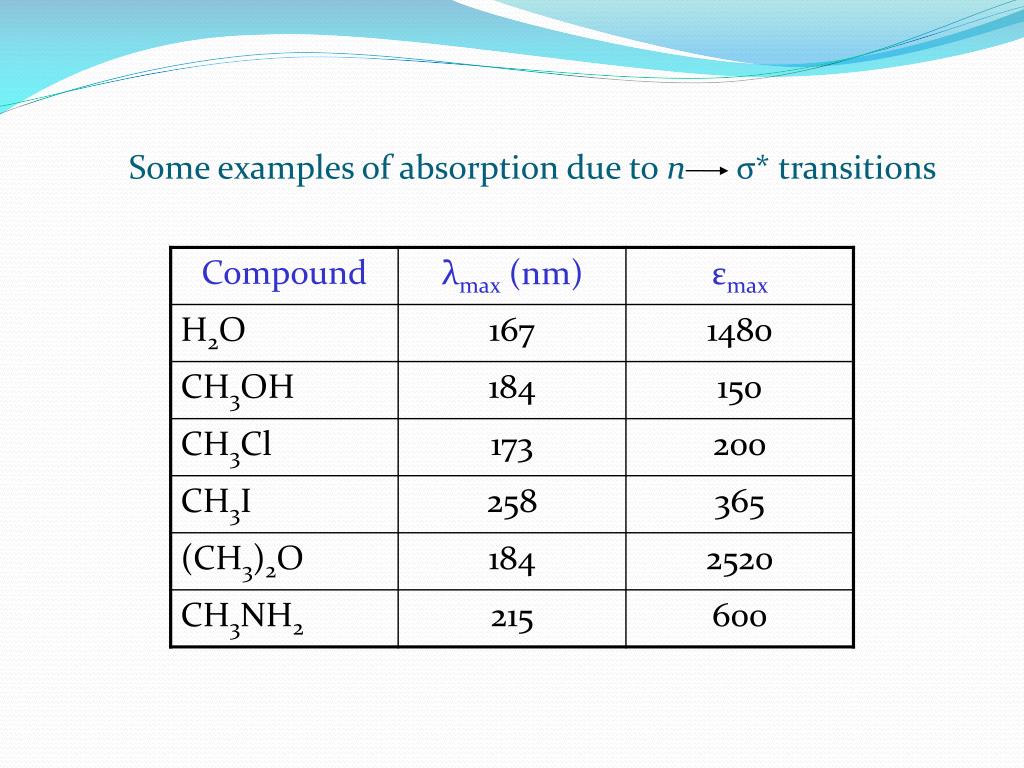 Some examples of absorption due to $n \longrightarrow \sigma^*$ transitions

| Compound | $\lambda_{max}$ (nm) | $\varepsilon_{max}$ |
|---|---|---|
| $H_2O$ | 167 | 1480 |
| $CH_3OH$ | 184 | 150 |
| $CH_3Cl$ | 173 | 200 |
| $CH_3I$ | 258 | 365 |
| $(CH_3)_2O$ | 184 | 2520 |
| $CH_3NH_2$ | 215 | 600 |